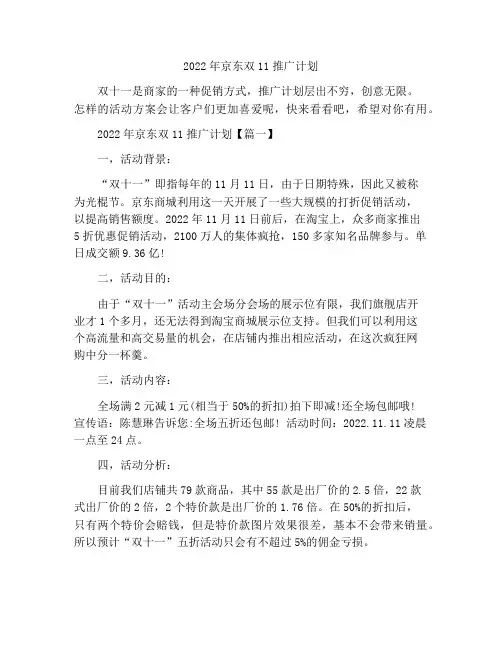 2022年京东双11推广计划

双十一是商家的一种促销方式，推广计划层出不穷，创意无限。怎样的活动方案会让客户们更加喜爱呢，快来看看吧，希望对你有用。

2022年京东双11推广计划【篇一】

一，活动背景：

“双十一”即指每年的11月11日，由于日期特殊，因此又被称为光棍节。京东商城利用这一天开展了一些大规模的打折促销活动，以提高销售额度。2022年11月11日前后，在淘宝上，众多商家推出5折优惠促销活动，2100万人的集体疯抢，150多家知名品牌参与。单日成交额9.36亿!

二，活动目的：

由于“双十一”活动主会场分会场的展示位有限，我们旗舰店开业才1个多月，还无法得到淘宝商城展示位支持。但我们可以利用这个高流量和高交易量的机会，在店铺内推出相应活动，在这次疯狂网购中分一杯羹。

三，活动内容：

全场满2元减1元(相当于50%的折扣)拍下即减!还全场包邮哦!宣传语：陈慧琳告诉您:全场五折还包邮! 活动时间：2022.11.11凌晨一点至24点。

四，活动分析：

目前我们店铺共79款商品，其中55款是出厂价的2.5倍，22款式出厂价的2倍，2个特价款是出厂价的1.76倍。在50%的折扣后，只有两个特价会赔钱，但是特价款图片效果很差，基本不会带来销量。所以预计“双十一”五折活动只会有不超过5%的佣金亏损。